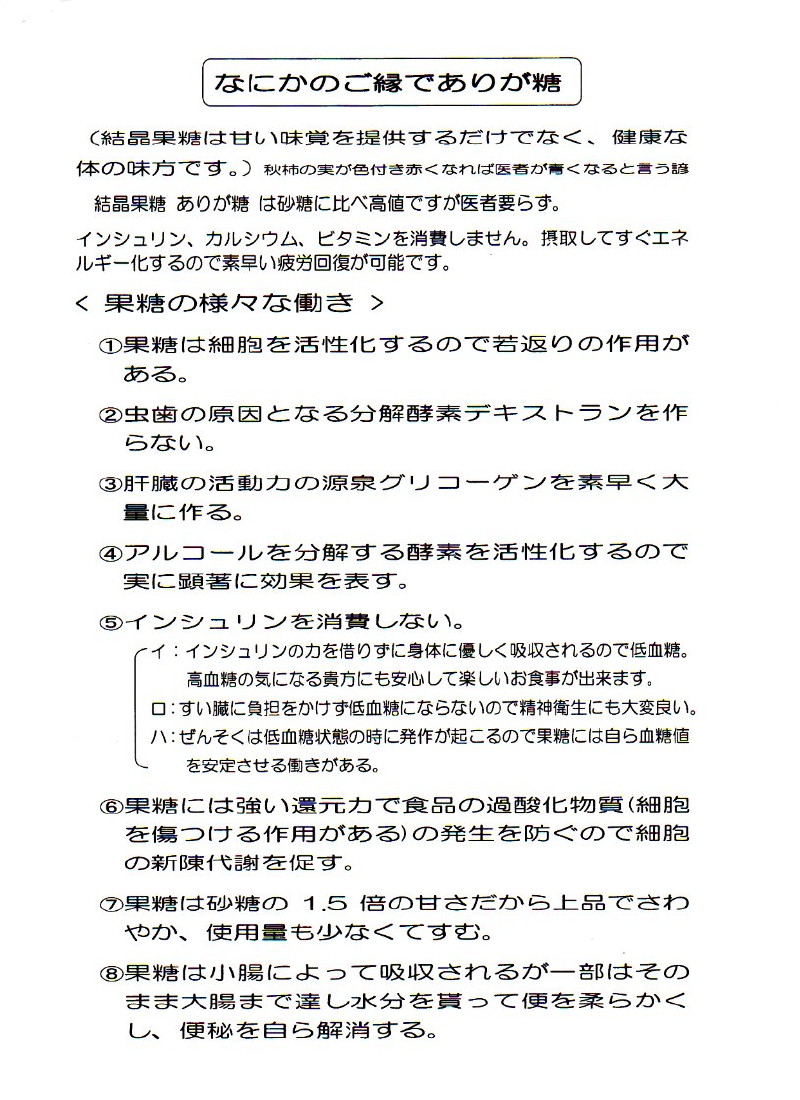 なにかのご縁でありが糖

（結晶果糖は甘い味覚を提供するだけでなく、健康な体の味方です。）秋柿の実が色付き赤くなれば医者が青くなると言う諺

結晶果糖 ありが糖 は砂糖に比べ高値ですが医者要らず。

インシュリン、カルシウム、ビタミンを消費しません。摂取してすぐエネルギー化するので素早い疲労回復が可能です。

＜ 果糖の様々な働き ＞

①果糖は細胞を活性化するので若返りの作用がある。

②虫歯の原因となる分解酵素デキストランを作らない。

③肝臓の活動力の源泉グリコーゲンを素早く大量に作る。

④アルコールを分解する酵素を活性化するので実に顕著に効果を表す。

⑤インシュリンを消費しない。

イ：インシュリンの力を借りずに身体に優しく吸収されるので低血糖。高血糖の気になる貴方にも安心して楽しいお食事が出来ます。

ロ：すい臓に負担をかけず低血糖にならないので精神衛生にも大変良い。

ハ：ぜんそくは低血糖状態の時に発作が起こるので果糖には自ら血糖値を安定させる働きがある。

⑥果糖には強い還元力で食品の過酸化物質（細胞を傷つける作用がある）の発生を防ぐので細胞の新陳代謝を促す。

⑦果糖は砂糖の 1.5 倍の甘さだから上品でさわやか、使用量も少なくてすむ。

⑧果糖は小腸によって吸収されるが一部はそのまま大腸まで達し水分を貰って便を柔らかくし、便秘を自ら解消する。